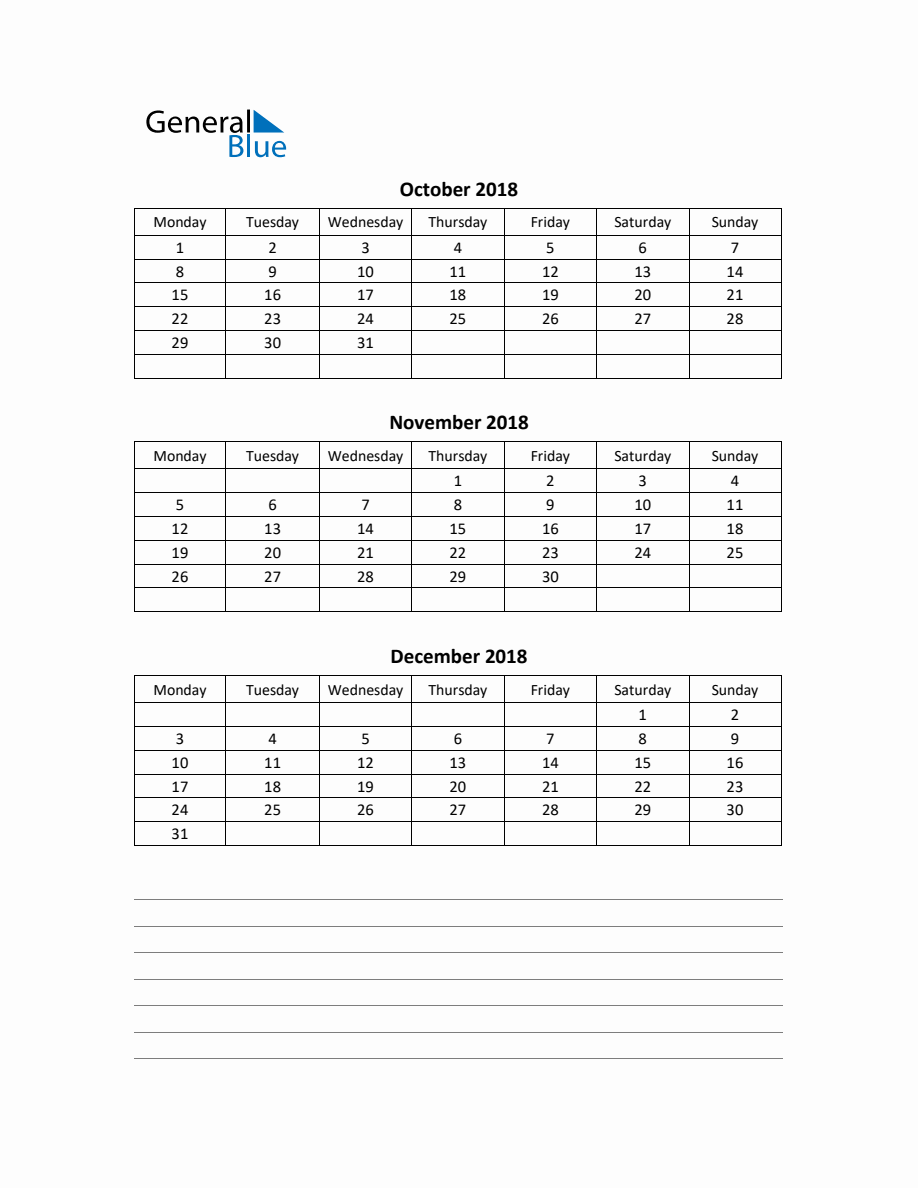 General Blue

October 2018

| Monday | Tuesday | Wednesday | Thursday | Friday | Saturday | Sunday |
|---|---|---|---|---|---|---|
| 1 | 2 | 3 | 4 | 5 | 6 | 7 |
| 8 | 9 | 10 | 11 | 12 | 13 | 14 |
| 15 | 16 | 17 | 18 | 19 | 20 | 21 |
| 22 | 23 | 24 | 25 | 26 | 27 | 28 |
| 29 | 30 | 31 | | | | |
| | | | | | | |

November 2018

| Monday | Tuesday | Wednesday | Thursday | Friday | Saturday | Sunday |
|---|---|---|---|---|---|---|
| | | | 1 | 2 | 3 | 4 |
| 5 | 6 | 7 | 8 | 9 | 10 | 11 |
| 12 | 13 | 14 | 15 | 16 | 17 | 18 |
| 19 | 20 | 21 | 22 | 23 | 24 | 25 |
| 26 | 27 | 28 | 29 | 30 | | |
| | | | | | | |

December 2018

| Monday | Tuesday | Wednesday | Thursday | Friday | Saturday | Sunday |
|---|---|---|---|---|---|---|
| | | | | | 1 | 2 |
| 3 | 4 | 5 | 6 | 7 | 8 | 9 |
| 10 | 11 | 12 | 13 | 14 | 15 | 16 |
| 17 | 18 | 19 | 20 | 21 | 22 | 23 |
| 24 | 25 | 26 | 27 | 28 | 29 | 30 |
| 31 | | | | | | |